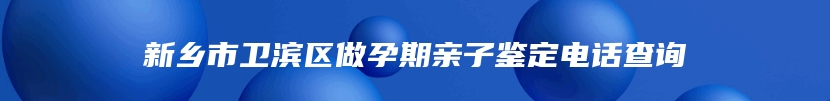 新乡市卫滨区做孕期亲子鉴定电话查询